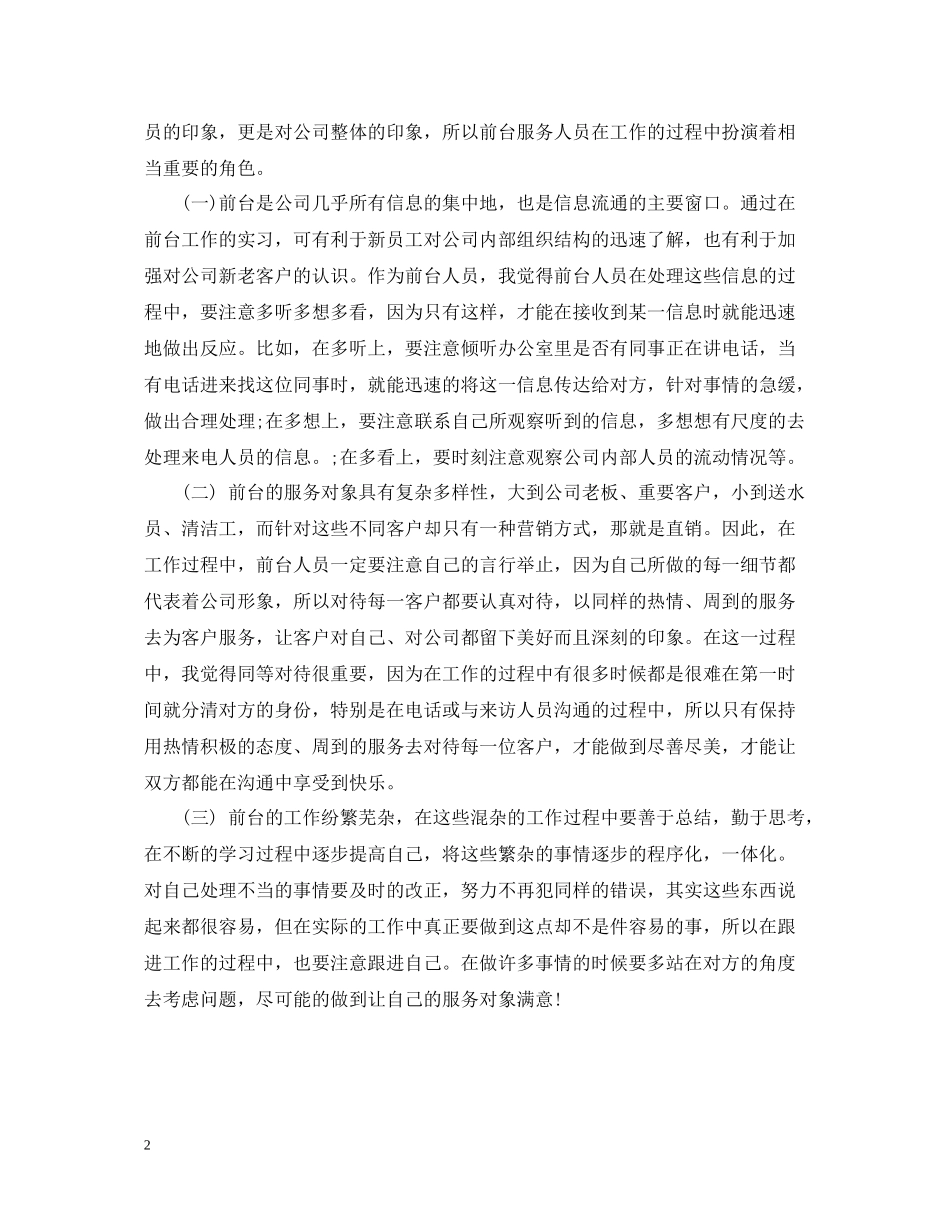 员的印象，更是对公司整体的印象，所以前台服务人员在工作的过程中扮演着相当重要的角色。

(一)前台是公司几乎所有信息的集中地，也是信息流通的主要窗口。通过在前台工作的实习，可有利于新员工对公司内部组织结构的迅速了解，也有利于加强对公司新老客户的认识。作为前台人员，我觉得前台人员在处理这些信息的过程中，要注意多听多想多看，因为只有这样，才能在接收到某一信息时就能迅速地做出反应。比如，在多听上，要注意倾听办公室里是否有同事正在讲电话，当有电话进来找这位同事时，就能迅速的将这一信息传达给对方，针对事情的急缓，做出合理处理;在多想上，要注意联系自己所观察听到的信息，多想想有尺度的去处理来电人员的信息。;在多看上，要时刻注意观察公司内部人员的流动情况等。

(二) 前台的服务对象具有复杂多样性，大到公司老板、重要客户，小到送水员、清洁工，而针对这些不同客户却只有一种营销方式，那就是直销。因此，在工作过程中，前台人员一定要注意自己的言行举止，因为自己所做的每一细节都代表着公司形象，所以对待每一客户都要认真对待，以同样的热情、周到的服务去为客户服务，让客户对自己、对公司都留下美好而且深刻的印象。在这一过程中，我觉得同等对待很重要，因为在工作的过程中有很多时候都是很难在第一时间就分清对方的身份，特别是在电话或与来访人员沟通的过程中，所以只有保持用热情积极的态度、周到的服务去对待每一位客户，才能做到尽善尽美，才能让双方都能在沟通中享受到快乐。

(三) 前台的工作纷繁芜杂，在这些混杂的工作过程中要善于总结，勤于思考，在不断的学习过程中逐步提高自己，将这些繁杂的事情逐步的程序化，一体化。对自己处理不当的事情要及时的改正，努力不再犯同样的错误，其实这些东西说起来都很容易，但在实际的工作中真正要做到这点却不是件容易的事，所以在跟进工作的过程中，也要注意跟进自己。在做许多事情的时候要多站在对方的角度去考虑问题，尽可能的做到让自己的服务对象满意!

2